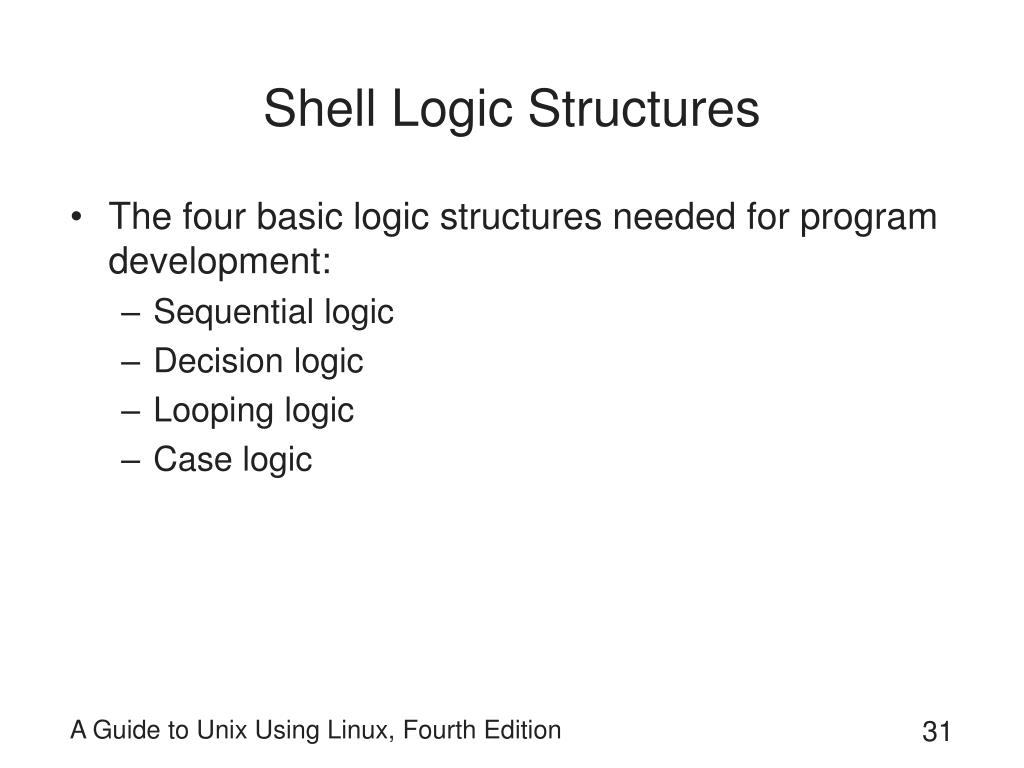 Shell Logic Structures

• The four basic logic structures needed for program development:
– Sequential logic
– Decision logic
– Looping logic
– Case logic

A Guide to Unix Using Linux, Fourth Edition

31